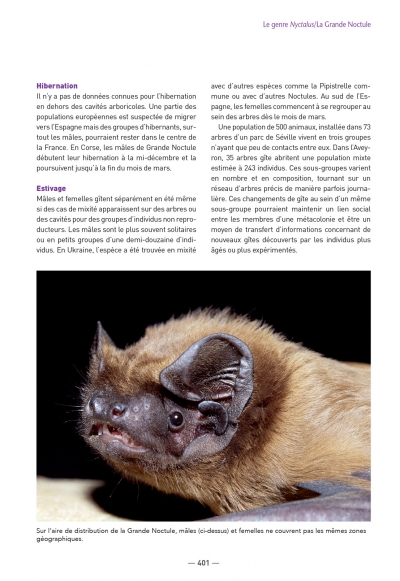 Le genre Nyctalus/La Grande Noctule

Hibernation
Il n'y a pas de données connues pour l'hibernation en dehors des cavités arboricoles. Une partie des populations européennes est suspectée de migrer vers l'Espagne mais des groupes d'hibernants, surtout les mâles, pourraient rester dans le centre de la France. En Corse, les mâles de Grande Noctule débutent leur hibernation à la mi-décembre et la poursuivent jusqu'à la fin du mois de mars.

Estivage
Mâles et femelles gîtent séparément en été même si des cas de mixité apparaissent sur des arbres ou des cavités pour des groupes d'individus non reproducteurs. Les mâles sont le plus souvent solitaires ou en petits groupes d'une demi-douzaine d'individus. En Ukraine, l'espèce a été trouvée en mixité avec d'autres espèces comme la Pipistrelle commune ou avec d'autres Noctules. Au sud de l'Espagne, les femelles commencent à se regrouper au sein des arbres dès le mois de mars.

Une population de 500 animaux, installée dans 73 arbres d'un parc de Séville vivent en trois groupes n'ayant que peu de contacts entre eux. Dans l'Aveyron, 35 arbres gîte abritent une population mixte estimée à 243 individus. Ces sous-groupes varient en nombre et en composition, tournant sur un réseau d'arbres précis de manière parfois journalière. Ces changements de gîte au sein d'un même sous-groupe pourraient maintenir un lien social entre les membres d'une métacolonie et être un moyen de transfert d'informations concernant de nouveaux gîtes découverts par les individus plus âgés ou plus expérimentés.

Sur l'aire de distribution de la Grande Noctule, mâles (ci-dessus) et femelles ne couvrent pas les mêmes zones géographiques.

— 401 —